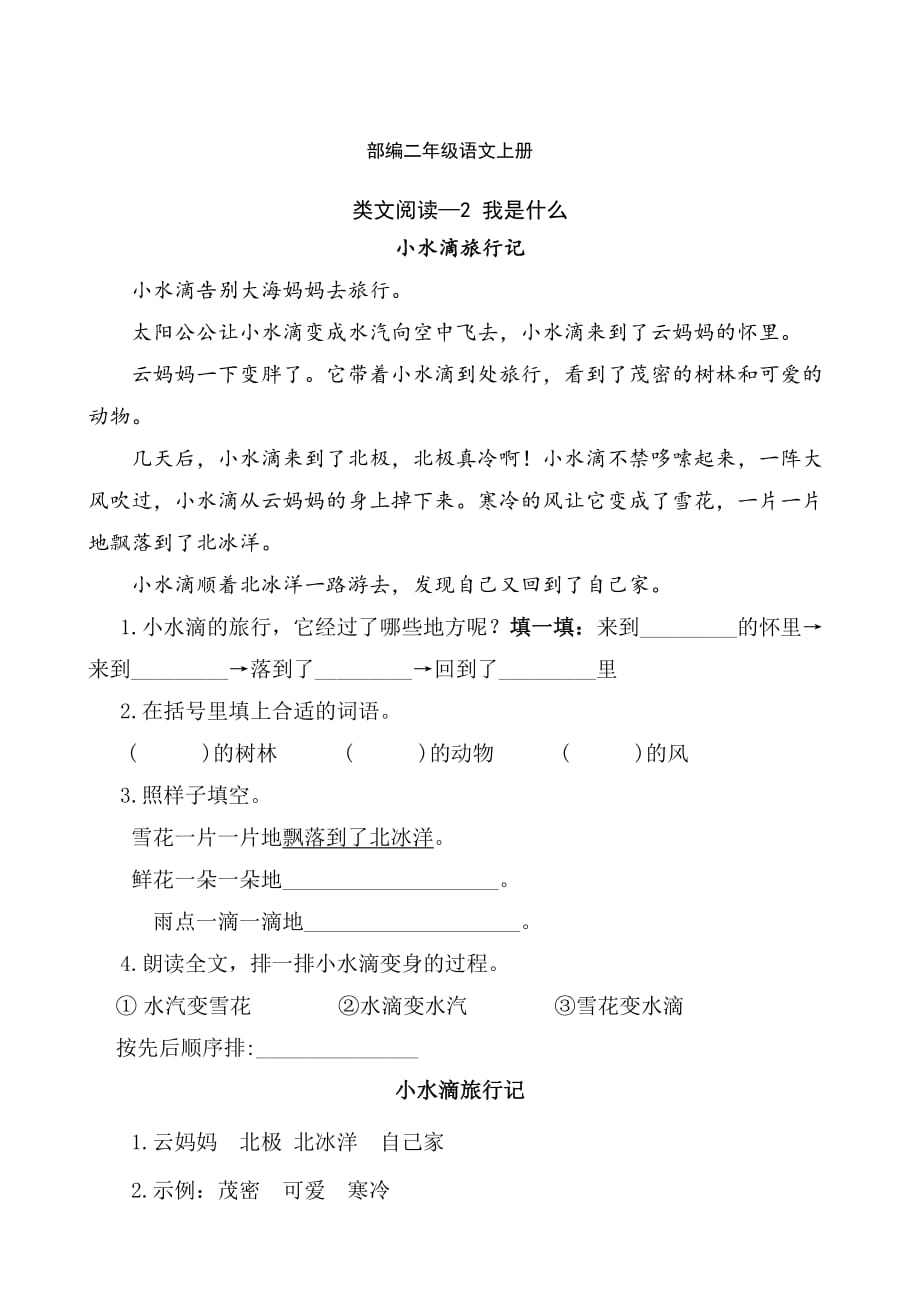 部编二年级语文上册

类文阅读—2 我是什么

小水滴旅行记

小水滴告别大海妈妈去旅行。

太阳公公让小水滴变成水汽向空中飞去，小水滴来到了云妈妈的怀里。

云妈妈一下变胖了。它带着小水滴到处旅行，看到了茂密的树林和可爱的动物。

几天后，小水滴来到了北极，北极真冷啊！小水滴不禁哆嗦起来，一阵大风吹过，小水滴从云妈妈的身上掉下来。寒冷的风让它变成了雪花，一片一片地飘落到了北冰洋。

小水滴顺着北冰洋一路游去，发现自己又回到了自己家。

1.小水滴的旅行，它经过了哪些地方呢？填一填：来到________的怀里→来到________→落到了________→回到了________里

2.在括号里填上合适的词语。

(　　)的树林　(　　)的动物　(　　)的风

3.照样子填空。

雪花一片一片地飘落到了北冰洋。

鲜花一朵一朵地__________________。

雨点一滴一滴地__________________。

4.朗读全文，排一排小水滴变身的过程。

① 水汽变雪花　②水滴变水汽　③雪花变水滴

按先后顺序排:______________

小水滴旅行记

1.云妈妈　北极　北冰洋　自己家

2.示例：茂密　可爱　寒冷